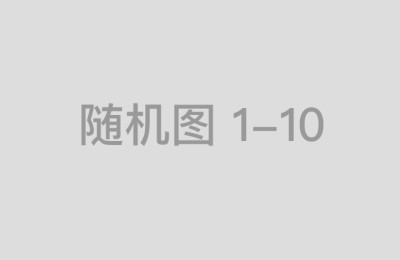 随机图 1–10